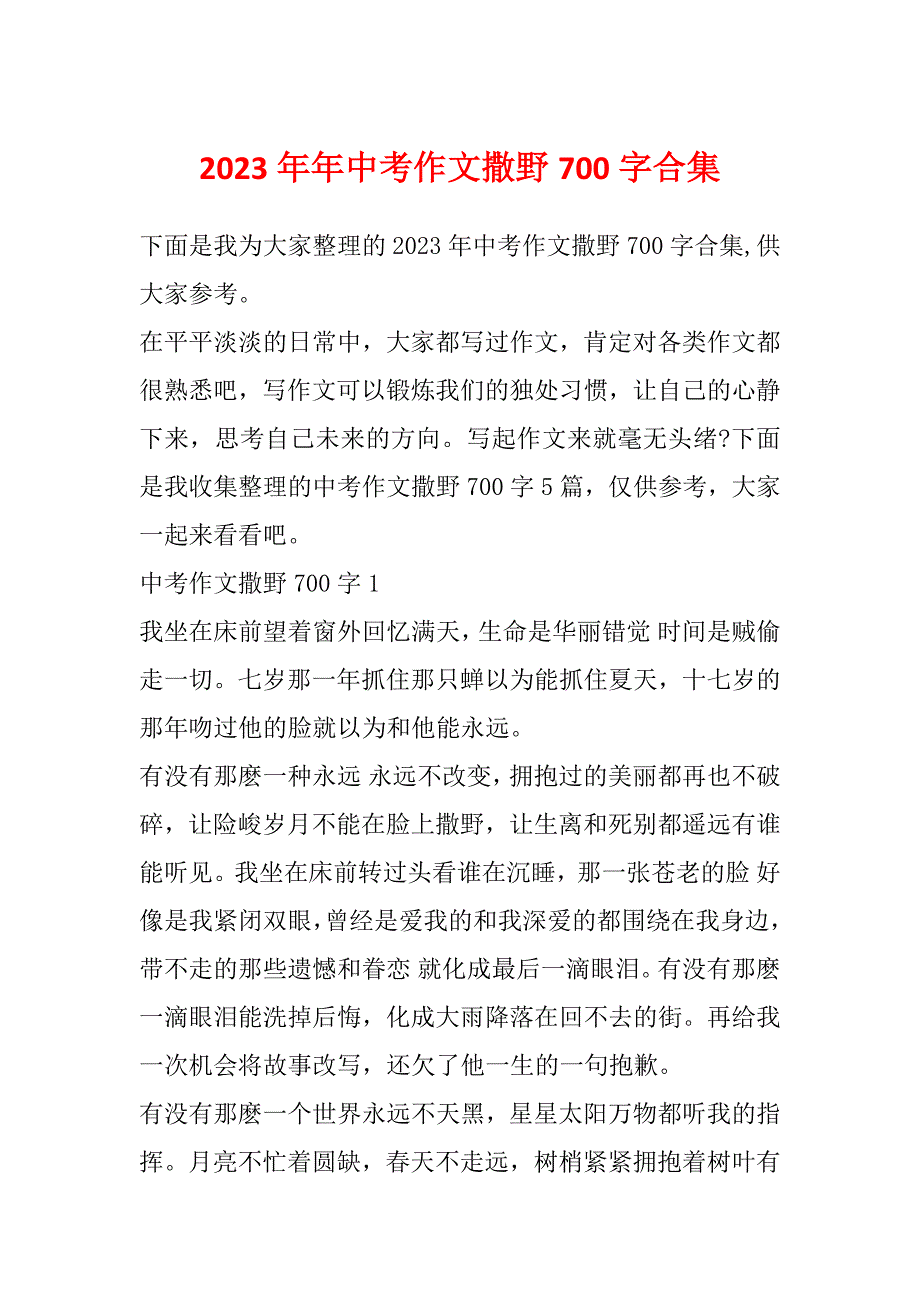 2023 年年中考作文撒野 700 字合集

下面是我为大家整理的 2023 年中考作文撒野 700 字合集,供大家参考。

在平平淡淡的日常中，大家都写过作文，肯定对各类作文都很熟悉吧，写作文可以锻炼我们的独处习惯，让自己的心静下来，思考自己未来的方向。写起作文来就毫无头绪?下面是我收集整理的中考作文撒野 700 字 5 篇，仅供参考，大家一起来看看吧。

中考作文撒野 700 字 1

我坐在床前望着窗外回忆满天，生命是华丽错觉 时间是贼偷走一切。七岁那一年抓住那只蝉以为能抓住夏天，十七岁的那年吻过他的脸就以为和他能永远。

有没有那麽一种永远 永远不改变，拥抱过的美丽都再也不破碎，让险峻岁月不能在脸上撒野，让生离和死别都遥远有谁能听见。我坐在床前转过头看谁在沉睡，那一张苍老的脸 好像是我紧闭双眼，曾经是爱我的和我深爱的都围绕在我身边，带不走的那些遗憾和眷恋 就化成最后一滴眼泪。有没有那麽一滴眼泪能洗掉后悔，化成大雨降落在回不去的街。再给我一次机会将故事改写，还欠了他一生的一句抱歉。

有没有那麽一个世界永远不天黑，星星太阳万物都听我的指挥。月亮不忙着圆缺，春天不走远，树梢紧紧拥抱着树叶有